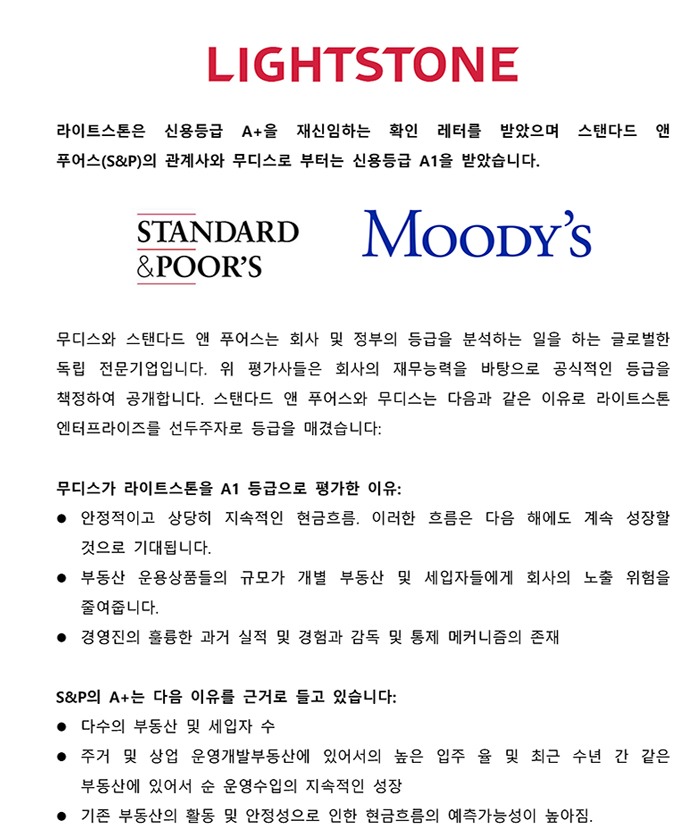 LIGHTSTONE

라이트스톤은 신용등급 A+을 재신임하는 확인 레터를 받았으며 스탠다드 앤 푸어스(S&P)의 관계사와 무디스로 부터는 신용등급 A1을 받았습니다.

STANDARD &POOR'S

MOODY'S

무디스와 스탠다드 앤 푸어스는 회사 및 정부의 등급을 분석하는 일을 하는 글로벌한 독립 전문기업입니다. 위 평가사들은 회사의 재무능력을 바탕으로 공식적인 등급을 책정하여 공개합니다. 스탠다드 앤 푸어스와 무디스는 다음과 같은 이유로 라이트스톤 엔터프라이즈를 선두주자로 등급을 매겼습니다:

무디스가 라이트스톤을 A1 등급으로 평가한 이유:
● 안정적이고 상당히 지속적인 현금흐름. 이러한 흐름은 다음 해에도 계속 성장할 것으로 기대됩니다.
● 부동산 운용상품들의 규모가 개별 부동산 및 세입자들에게 회사의 노출 위험을 줄여줍니다.
● 경영진의 훌륭한 과거 실적 및 경험과 감독 및 통제 메커니즘의 존재

S&P의 A+는 다음 이유를 근거로 들고 있습니다:
● 다수의 부동산 및 세입자 수
● 주거 및 상업 운영개발부동산에 있어서의 높은 입주 율 및 최근 수년 간 같은 부동산에 있어서 순 운영수입의 지속적인 성장
● 기존 부동산의 활동 및 안정성으로 인한 현금흐름의 예측가능성이 높아짐.